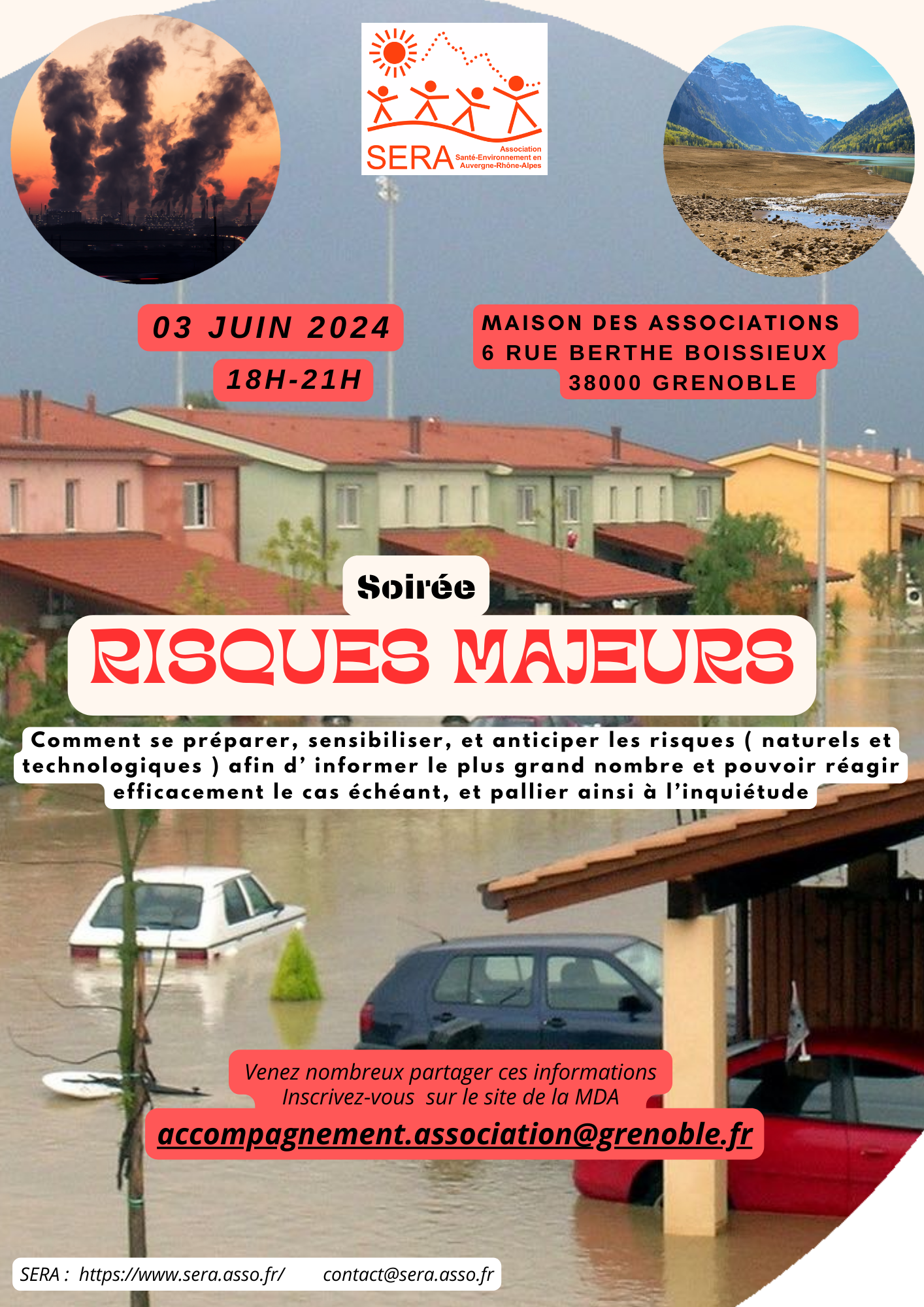 SERA Association Santé-Environnement en Auvergne-Rhône-Alpes

03 JUIN 2024
18H-21H

MAISON DES ASSOCIATIONS
6 RUE BERTHE BOISSIEUX
38000 GRENOBLE

Soirée
RISQUES MAJEURS

Comment se préparer, sensibiliser, et anticiper les risques ( naturels et technologiques ) afin d' informer le plus grand nombre et pouvoir réagir efficacement le cas échéant, et pallier ainsi à l'inquiétude

Venez nombreux partager ces informations
Inscrivez-vous sur le site de la MDA
accompagnement.association@grenoble.fr

SERA : https://www.sera.asso.fr/ contact@sera.asso.fr